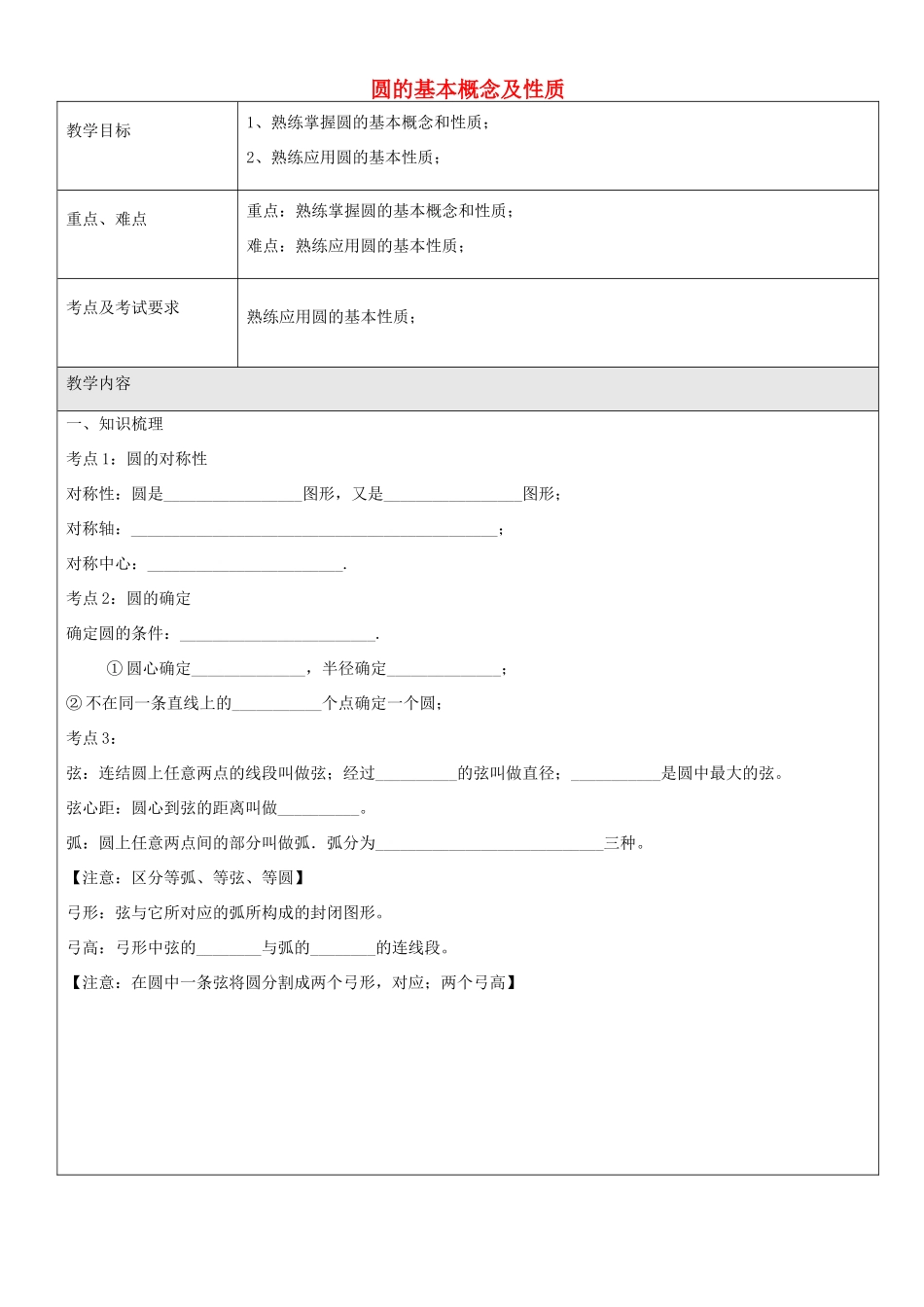 圆的基本概念及性质

教学目标

1、熟练掌握圆的基本概念和性质；

2、熟练应用圆的基本性质；

重点、难点

重点：熟练掌握圆的基本概念和性质；

难点：熟练应用圆的基本性质；

考点及考试要求

熟练应用圆的基本性质；

教学内容

一、知识梳理

考点1：圆的对称性

对称性：圆是____图形，又是____图形；

对称轴：____；

对称中心：____.

考点2：圆的确定

确定圆的条件：____.

①圆心确定____，半径确定____；

②不在同一条直线上的____个点确定一个圆；

考点3：

弦：连结圆上任意两点的线段叫做弦；经过____的弦叫做直径；____是圆中最大的弦。

弦心距：圆心到弦的距离叫做____。

弧：圆上任意两点间的部分叫做弧．弧分为____三种。

【注意：区分等弧、等弦、等圆】

弓形：弦与它所对应的弧所构成的封闭图形。

弓高：弓形中弦的____与弧的____的连线段。

【注意：在圆中一条弦将圆分割成两个弓形，对应；两个弓高】